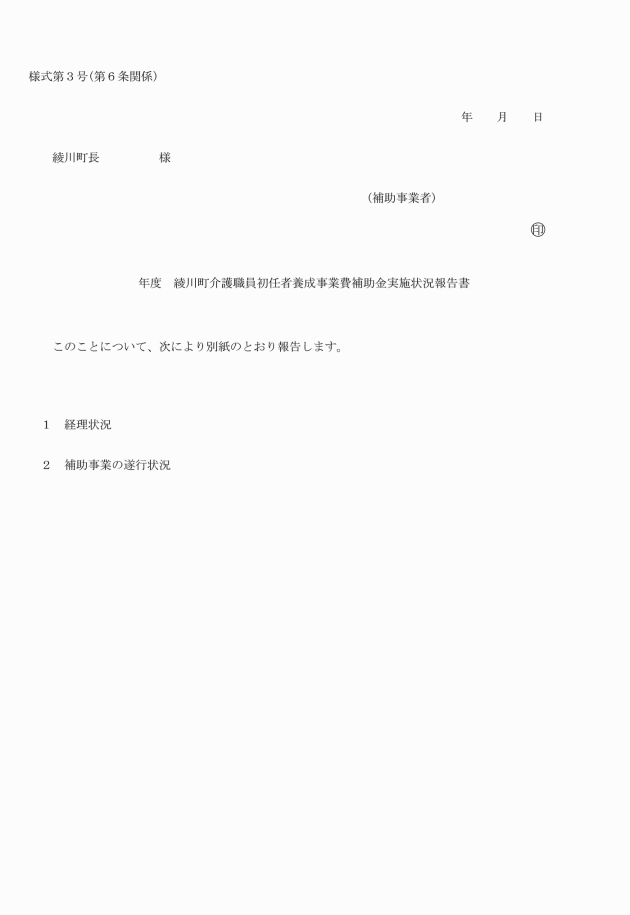 様式第3号(第6条関係)

年　月　日

綾川町長　様

(補助事業者)

㊞

年度　綾川町介護職員初任者養成事業費補助金実施状況報告書

このことについて、次により別紙のとおり報告します。

1　経理状況

2　補助事業の遂行状況